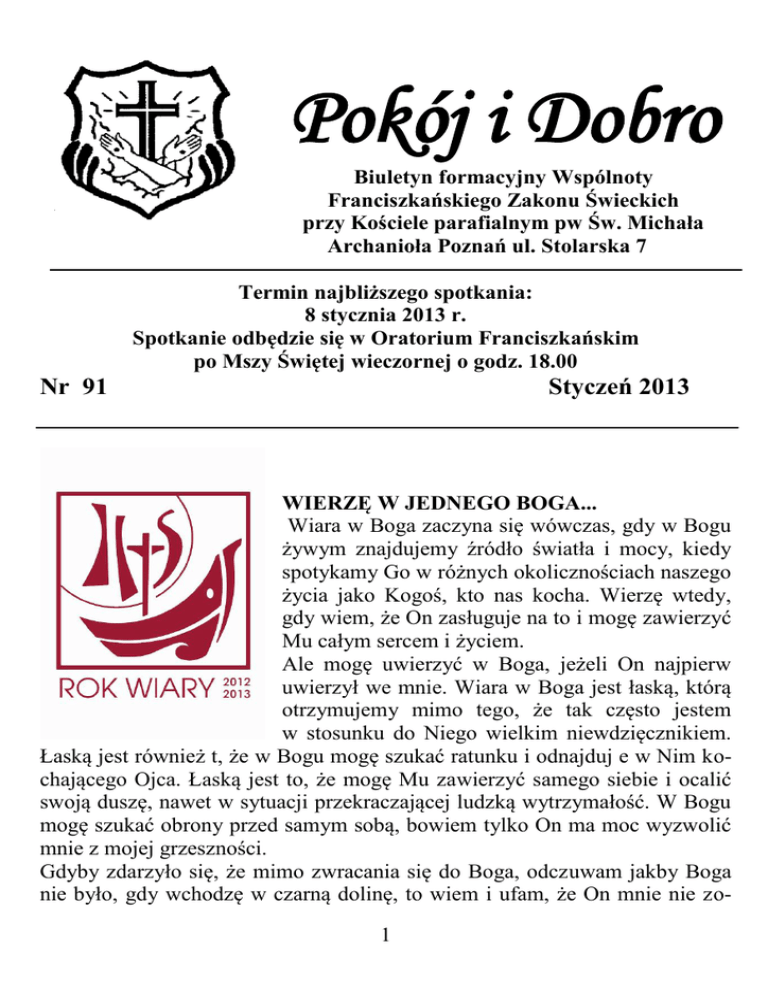 Pokój i Dobro

Biuletyn formacyjny Wspólnoty Franciszkańskiego Zakonu Świeckich przy Kościele parafialnym pw Św. Michała Archanioła Poznań ul. Stolarska 7

Termin najbliższego spotkania:
8 stycznia 2013 r.
Spotkanie odbędzie się w Oratorium Franciszkańskim po Mszy Świętej wieczornej o godz. 18.00

Nr 91 Styczeń 2013

ROK WIARY 2012 2013

WIERZĘ W JEDNEGO BOGA...
Wiara w Boga zaczyna się wówczas, gdy w Bogu żywym znajdujemy źródło światła i mocy, kiedy spotykamy Go w różnych okolicznościach naszego życia jako Kogoś, kto nas kocha. Wierzę wtedy, gdy wiem, że On zasługuje na to i mogę zawierzyć Mu całym sercem i życiem.
Ale mogę uwierzyć w Boga, jeżeli On najpierw uwierzył we mnie. Wiara w Boga jest łaską, którą otrzymujemy mimo tego, że tak często jestem w stosunku do Niego wielkim niewdzięcznikiem. Łaską jest również t, że w Bogu mogę szukać ratunku i odnajduj e w Nim kochającego Ojca. Łaską jest to, że mogę Mu zawierzyć samego siebie i ocalić swoją duszę, nawet w sytuacji przekraczającej ludzką wytrzymałość. W Bogu mogę szukać obrony przed samym sobą, bowiem tylko On ma moc wyzwolić mnie z mojej grzeszności.
Gdyby zdarzyło się, że mimo zwracania się do Boga, odczuwam jakby Boga nie było, gdy wchodzę w czarną dolinę, to wiem i ufam, że On mnie nie zo-

1